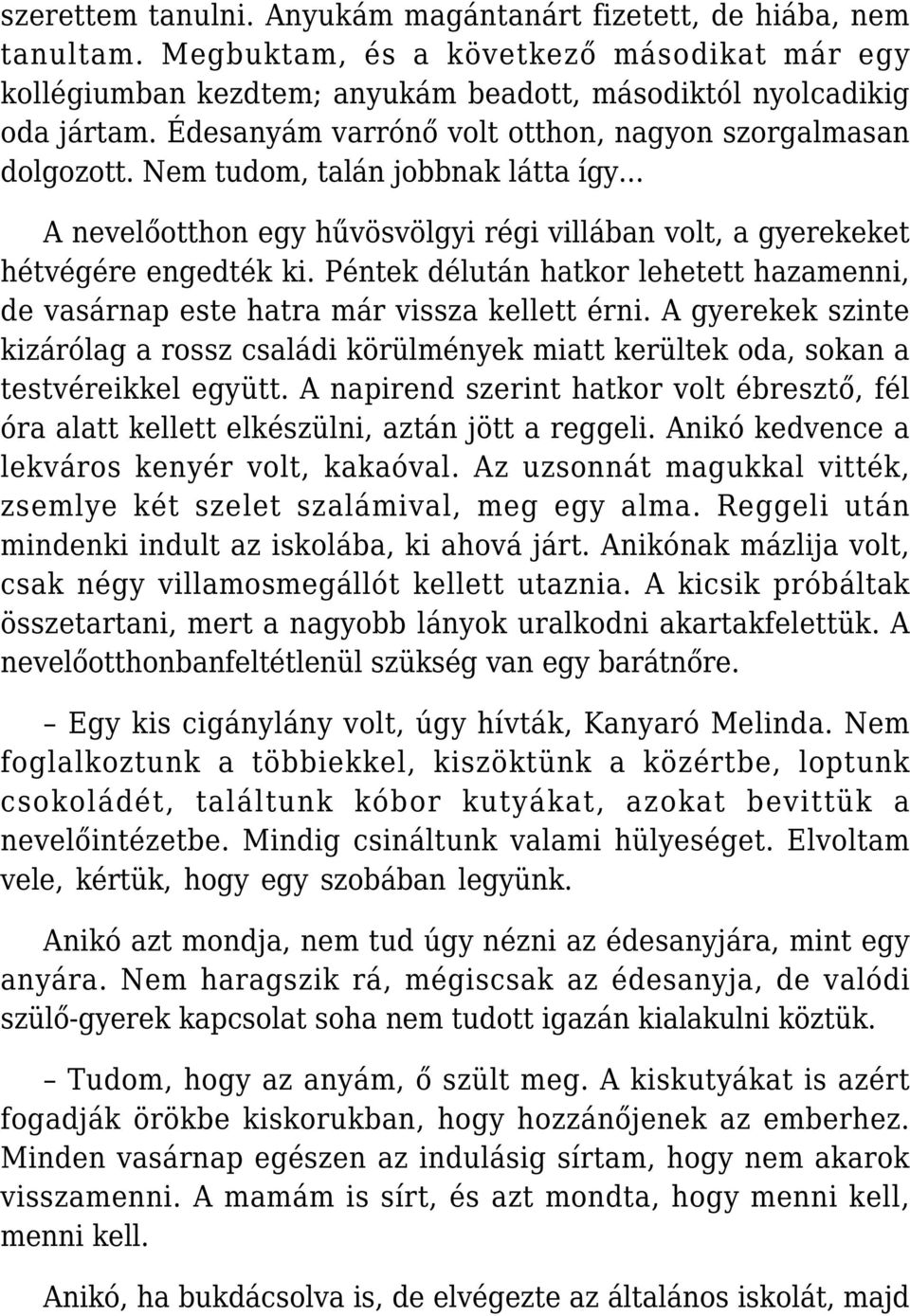 szerettem tanulni. Anyukám magántanárt fizetett, de hiába, nem tanultam. Megbuktam, és a következő másodikat már egy kollégiumban kezdtem; anyukám beadott, másodiktól nyolcadikig oda jártam. Édesanyám varrónő volt otthon, nagyon szorgalmasan dolgozott. Nem tudom, talán jobbnak látta így…

A nevelőotthon egy hűvösvölgyi régi villában volt, a gyerekeket hétvégére engedték ki. Péntek délután hatkor lehetett hazamenni, de vasárnap este hatra már vissza kellett érni. A gyerekek szinte kizárólag a rossz családi körülmények miatt kerültek oda, sokan a testvéreikkel együtt. A napirend szerint hatkor volt ébresztő, fél óra alatt kellett elkészülni, aztán jött a reggeli. Anikó kedvence a lekváros kenyér volt, kakaóval. Az uzsonnát magukkal vitték, zsemlye két szelet szalámival, meg egy alma. Reggeli után mindenki indult az iskolába, ki ahová járt. Anikónak mázlija volt, csak négy villamosmegállót kellett utaznia. A kicsik próbáltak összetartani, mert a nagyobb lányok uralkodni akartakfelettük. A nevelőotthonbanfeltétlenül szükség van egy barátnőre.

– Egy kis cigánylány volt, úgy hívták, Kanyaró Melinda. Nem foglalkoztunk a többiekkel, kiszöktünk a közértbe, loptunk csokoládét, találtunk kóbor kutyákat, azokat bevittük a nevelőintézetbe. Mindig csináltunk valami hülyeséget. Elvoltam vele, kértük, hogy egy szobában legyünk.

Anikó azt mondja, nem tud úgy nézni az édesanyjára, mint egy anyára. Nem haragszik rá, mégiscsak az édesanyja, de valódi szülő-gyerek kapcsolat soha nem tudott igazán kialakulni köztük.

– Tudom, hogy az anyám, ő szült meg. A kiskutyákat is azért fogadják örökbe kiskorukban, hogy hozzánőjenek az emberhez. Minden vasárnap egészen az indulásig sírtam, hogy nem akarok visszamenni. A mamám is sírt, és azt mondta, hogy menni kell, menni kell.

Anikó, ha bukdácsolva is, de elvégezte az általános iskolát, majd